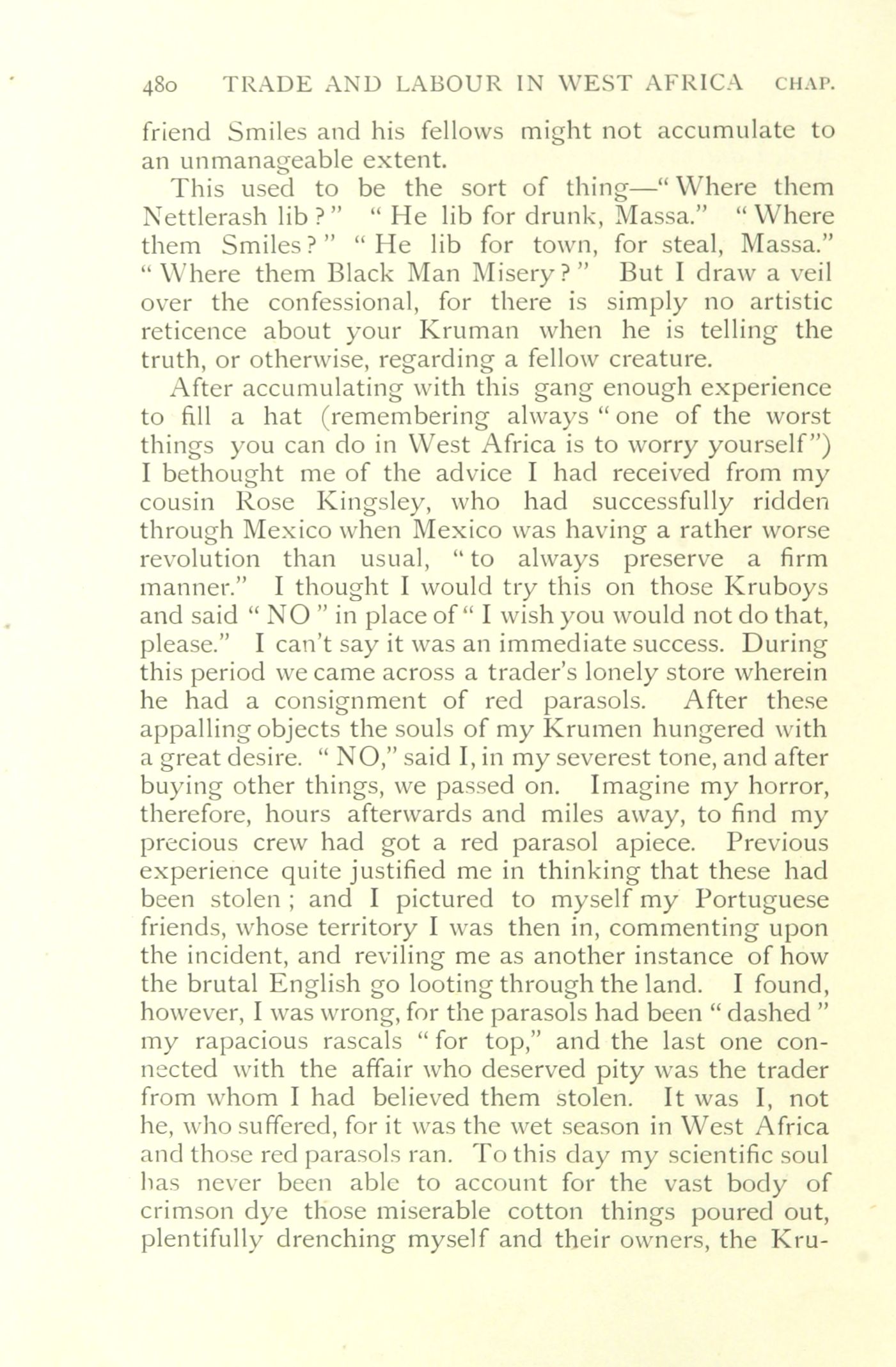 480 TRADE AND LABOUR IN WEST AFRICA CHAP.

friend Smiles and his fellows might not accumulate to an unmanageable extent.

This used to be the sort of thing—"Where them Nettlerash lib?" "He lib for drunk, Massa." "Where them Smiles?" "He lib for town, for steal, Massa." "Where them Black Man Misery?" But I draw a veil over the confessional, for there is simply no artistic reticence about your Kruman when he is telling the truth, or otherwise, regarding a fellow creature.

After accumulating with this gang enough experience to fill a hat (remembering always "one of the worst things you can do in West Africa is to worry yourself") I bethought me of the advice I had received from my cousin Rose Kingsley, who had successfully ridden through Mexico when Mexico was having a rather worse revolution than usual, "to always preserve a firm manner." I thought I would try this on those Kruboys and said "NO" in place of "I wish you would not do that, please." I can't say it was an immediate success. During this period we came across a trader's lonely store wherein he had a consignment of red parasols. After these appalling objects the souls of my Krumen hungered with a great desire. "NO," said I, in my severest tone, and after buying other things, we passed on. Imagine my horror, therefore, hours afterwards and miles away, to find my precious crew had got a red parasol apiece. Previous experience quite justified me in thinking that these had been stolen; and I pictured to myself my Portuguese friends, whose territory I was then in, commenting upon the incident, and reviling me as another instance of how the brutal English go looting through the land. I found, however, I was wrong, for the parasols had been "dashed" my rapacious rascals "for top," and the last one connected with the affair who deserved pity was the trader from whom I had believed them stolen. It was I, not he, who suffered, for it was the wet season in West Africa and those red parasols ran. To this day my scientific soul has never been able to account for the vast body of crimson dye those miserable cotton things poured out, plentifully drenching myself and their owners, the Kru-